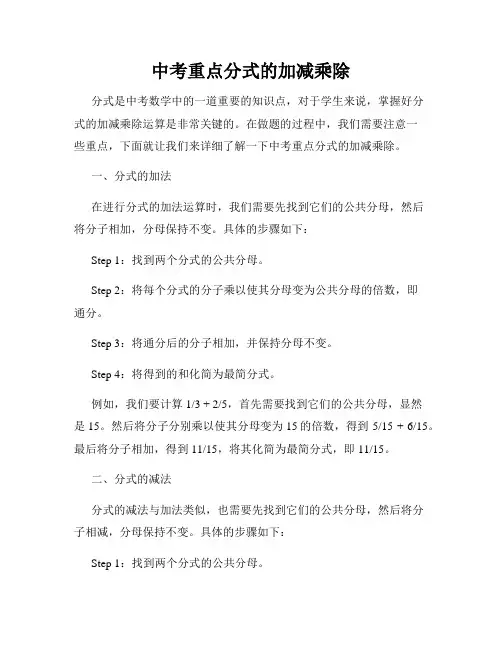 中考重点分式的加减乘除

分式是中考数学中的一道重要的知识点，对于学生来说，掌握好分式的加减乘除运算是非常关键的。在做题的过程中，我们需要注意一些重点，下面就让我们来详细了解一下中考重点分式的加减乘除。

一、分式的加法

在进行分式的加法运算时，我们需要先找到它们的公共分母，然后将分子相加，分母保持不变。具体的步骤如下：

Step 1：找到两个分式的公共分母。

Step 2：将每个分式的分子乘以使其分母变为公共分母的倍数，即通分。

Step 3：将通分后的分子相加，并保持分母不变。

Step 4：将得到的和化简为最简分式。

例如，我们要计算 1/3 + 2/5，首先需要找到它们的公共分母，显然是 15。然后将分子分别乘以使其分母变为 15 的倍数，得到 5/15 + 6/15。最后将分子相加，得到 11/15，将其化简为最简分式，即 11/15。

二、分式的减法

分式的减法与加法类似，也需要先找到它们的公共分母，然后将分子相减，分母保持不变。具体的步骤如下：

Step 1：找到两个分式的公共分母。